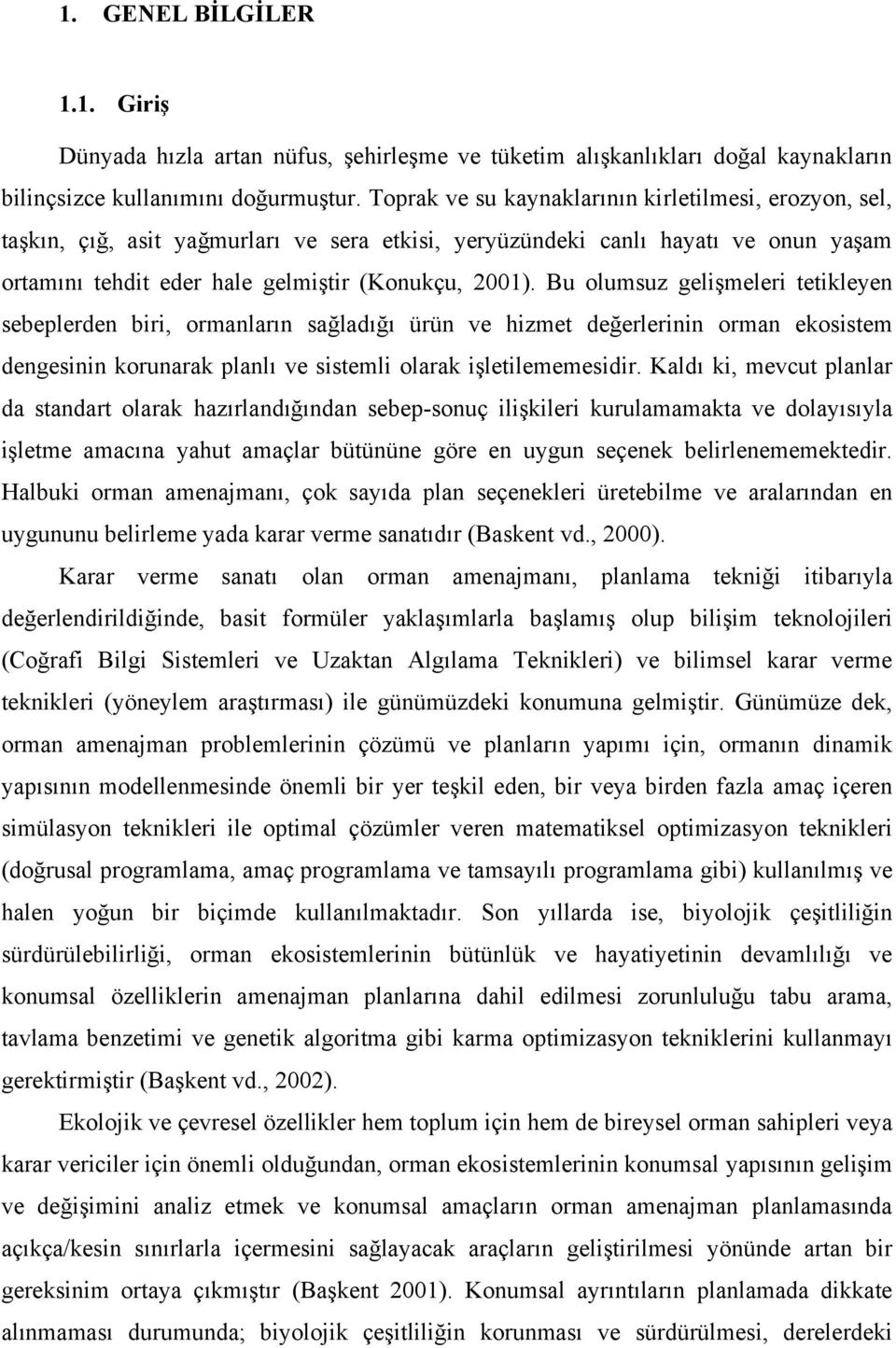 1. GENEL BİLGİLER

1.1. Giriş

Dünyada hızla artan nüfus, şehirleşme ve tüketim alışkanlıkları doğal kaynakların bilinçsizce kullanımını doğurmuştur. Toprak ve su kaynaklarının kirletilmesi, erozyon, sel, taşkın, çığ, asit yağmurları ve sera etkisi, yeryüzündeki canlı hayatı ve onun yaşam ortamını tehdit eder hale gelmiştir (Konukçu, 2001). Bu olumsuz gelişmeleri tetikleyen sebeplerden biri, ormanların sağladığı ürün ve hizmet değerlerinin orman ekosistem dengesinin korunarak planlı ve sistemli olarak işletilememesidir. Kaldı ki, mevcut planlar da standart olarak hazırlandığından sebep-sonuç ilişkileri kurulamamakta ve dolayısıyla işletme amacına yahut amaçlar bütününe göre en uygun seçenek belirlenememektedir. Halbuki orman amenajmanı, çok sayıda plan seçenekleri üretebilme ve aralarından en uygununu belirleme yada karar verme sanatıdır (Baskent vd., 2000).

Karar verme sanatı olan orman amenajmanı, planlama tekniği itibarıyla değerlendirildiğinde, basit formüler yaklaşımlarla başlamış olup bilişim teknolojileri (Coğrafi Bilgi Sistemleri ve Uzaktan Algılama Teknikleri) ve bilimsel karar verme teknikleri (yöneylem araştırması) ile günümüzdeki konumuna gelmiştir. Günümüze dek, orman amenajman problemlerinin çözümü ve planların yapımı için, ormanın dinamik yapısının modellenmesinde önemli bir yer teşkil eden, bir veya birden fazla amaç içeren simülasyon teknikleri ile optimal çözümler veren matematiksel optimizasyon teknikleri (doğrusal programlama, amaç programlama ve tamsayılı programlama gibi) kullanılmış ve halen yoğun bir biçimde kullanılmaktadır. Son yıllarda ise, biyolojik çeşitliliğin sürdürülebilirliği, orman ekosistemlerinin bütünlük ve hayatiyetinin devamlılığı ve konumsal özelliklerin amenajman planlarına dahil edilmesi zorunluluğu tabu arama, tavlama benzetimi ve genetik algoritma gibi karma optimizasyon tekniklerini kullanmayı gerektirmiştir (Başkent vd., 2002).

Ekolojik ve çevresel özellikler hem toplum için hem de bireysel orman sahipleri veya karar vericiler için önemli olduğundan, orman ekosistemlerinin konumsal yapısının gelişim ve değişimini analiz etmek ve konumsal amaçların orman amenajman planlamasında açıkça/kesin sınırlarla içermesini sağlayacak araçların geliştirilmesi yönünde artan bir gereksinim ortaya çıkmıştır (Başkent 2001). Konumsal ayrıntıların planlamada dikkate alınmaması durumunda; biyolojik çeşitliliğin korunması ve sürdürülmesi, derelerdeki